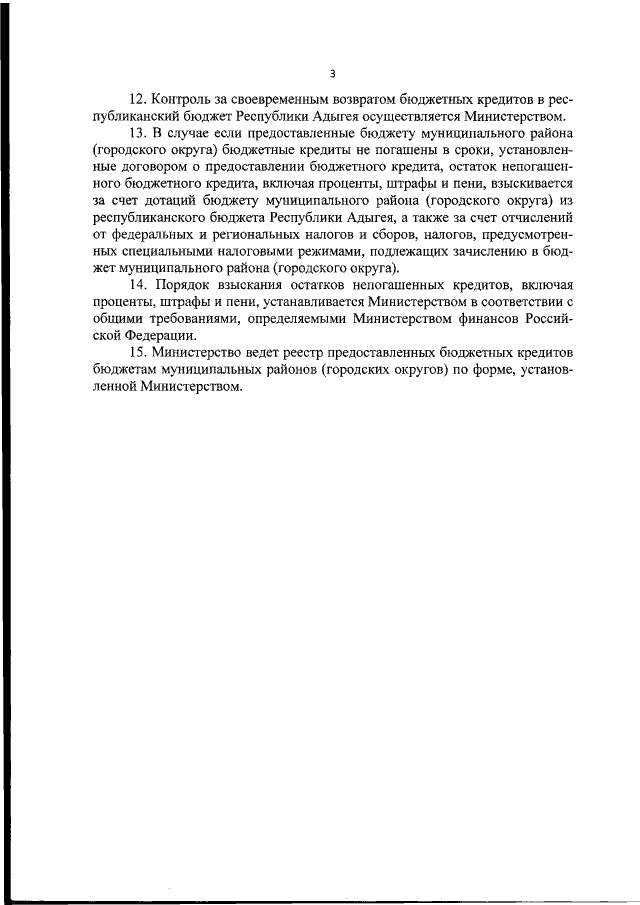 3

12. Контроль за своевременным возвратом бюджетных кредитов в республиканский бюджет Республики Адыгея осуществляется Министерством.

13. В случае если предоставленные бюджету муниципального района (городского округа) бюджетные кредиты не погашены в сроки, установленные договором о предоставлении бюджетного кредита, остаток непогашенного бюджетного кредита, включая проценты, штрафы и пени, взыскивается за счет дотаций бюджету муниципального района (городского округа) из республиканского бюджета Республики Адыгея, а также за счет отчислений от федеральных и региональных налогов и сборов, налогов, предусмотренных специальными налоговыми режимами, подлежащих зачислению в бюджет муниципального района (городского округа).

14. Порядок взыскания остатков непогашенных кредитов, включая проценты, штрафы и пени, устанавливается Министерством в соответствии с общими требованиями, определяемыми Министерством финансов Российской Федерации.

15. Министерство ведет реестр предоставленных бюджетных кредитов бюджетам муниципальных районов (городских округов) по форме, установленной Министерством.